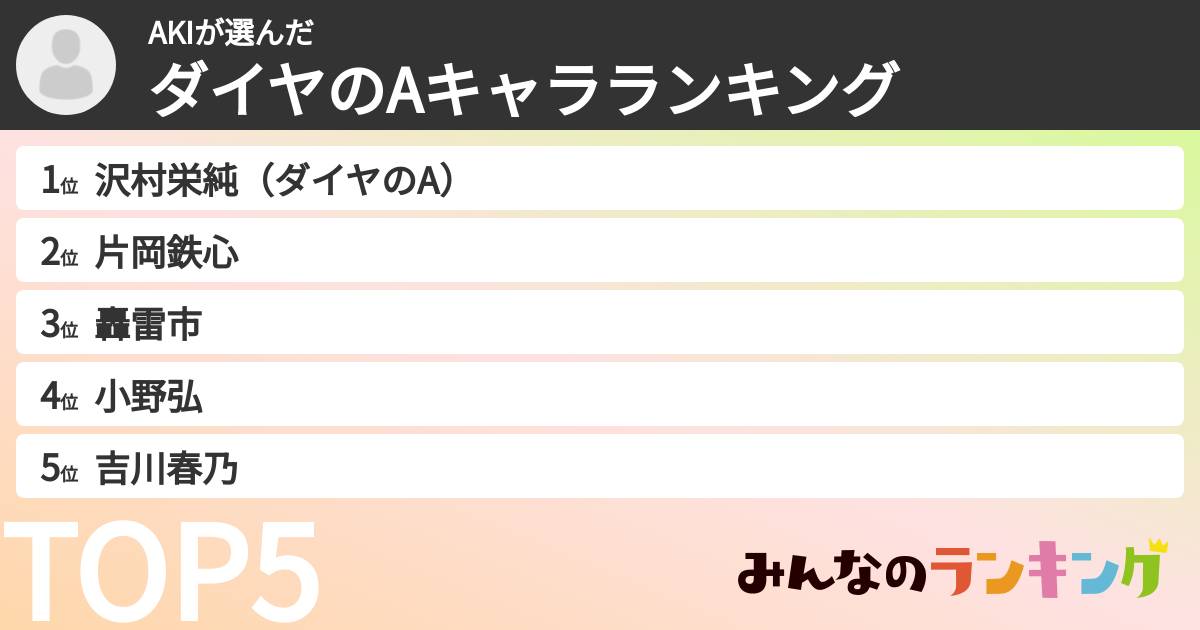 AKIが選んだ
ダイヤのAキャラランキング

1位 沢村栄純（ダイヤのA）
2位 片岡鉄心
3位 轟雷市
4位 小野弘
5位 吉川春乃

TOP5

みんなのランキング